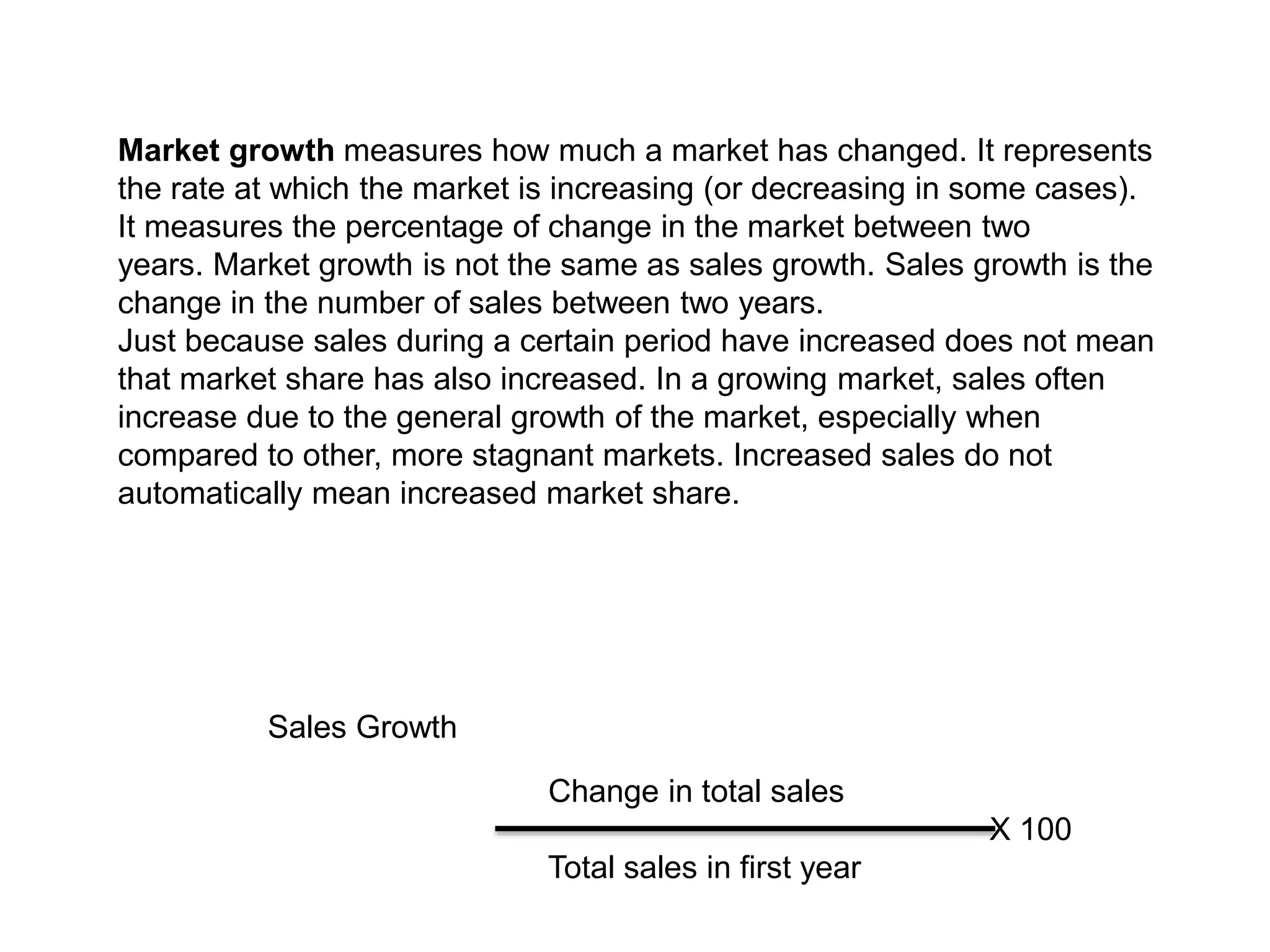 Market growth measures how much a market has changed. It represents the rate at which the market is increasing (or decreasing in some cases). It measures the percentage of change in the market between two years. Market growth is not the same as sales growth. Sales growth is the change in the number of sales between two years.

Just because sales during a certain period have increased does not mean that market share has also increased. In a growing market, sales often increase due to the general growth of the market, especially when compared to other, more stagnant markets. Increased sales do not automatically mean increased market share.

Sales Growth

$\frac{\text{Change in total sales}}{\text{Total sales in first year}}$ X 100